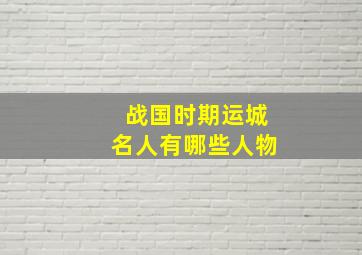 战国时期运城
名人有哪些人物